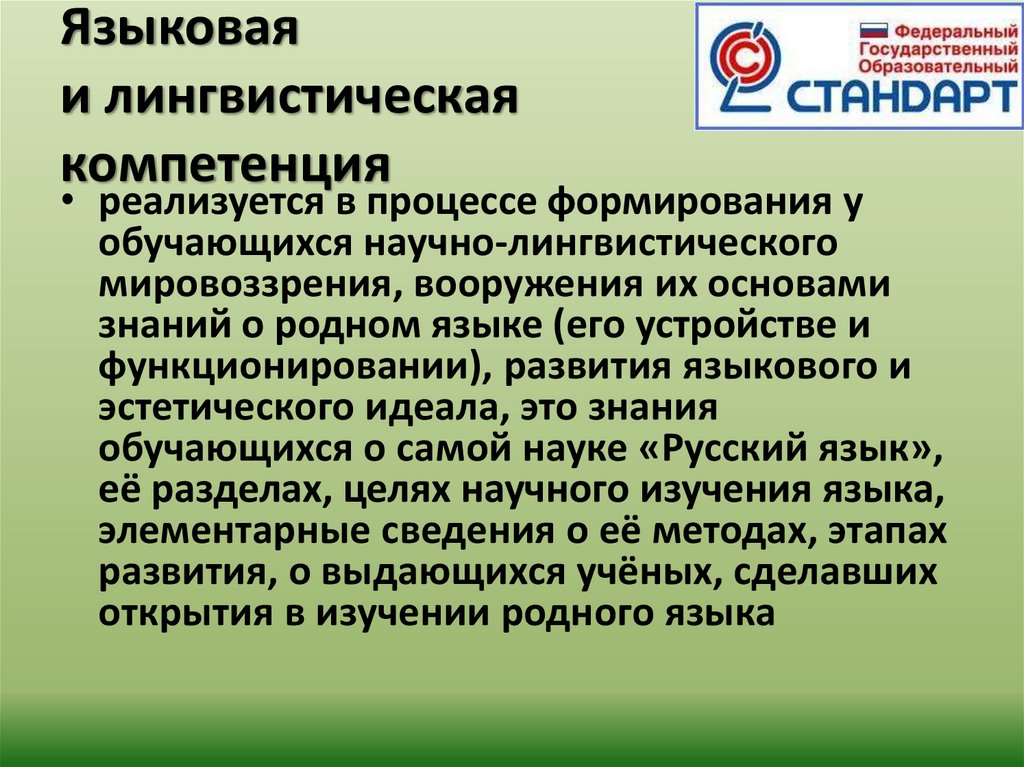 Языковая и лингвистическая компетенция

Федеральный Государственный Образовательный СТАНДАРТ

• реализуется в процессе формирования у обучающихся научно-лингвистического мировоззрения, вооружения их основами знаний о родном языке (его устройстве и функционировании), развития языкового и эстетического идеала, это знания обучающихся о самой науке «Русский язык», её разделах, целях научного изучения языка, элементарные сведения о её методах, этапах развития, о выдающихся учёных, сделавших открытия в изучении родного языка